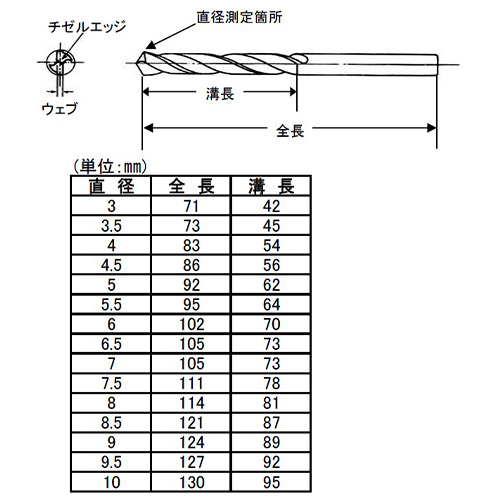 チゼルエッジ

ウェブ

直径測定箇所

溝長

全長

（単位：mm）

| 直 径 | 全 長 | 溝 長 |
|---|---|---|
| 3 | 71 | 42 |
| 3.5 | 73 | 45 |
| 4 | 83 | 54 |
| 4.5 | 86 | 56 |
| 5 | 92 | 62 |
| 5.5 | 95 | 64 |
| 6 | 102 | 70 |
| 6.5 | 105 | 73 |
| 7 | 105 | 73 |
| 7.5 | 111 | 78 |
| 8 | 114 | 81 |
| 8.5 | 121 | 87 |
| 9 | 124 | 89 |
| 9.5 | 127 | 92 |
| 10 | 130 | 95 |